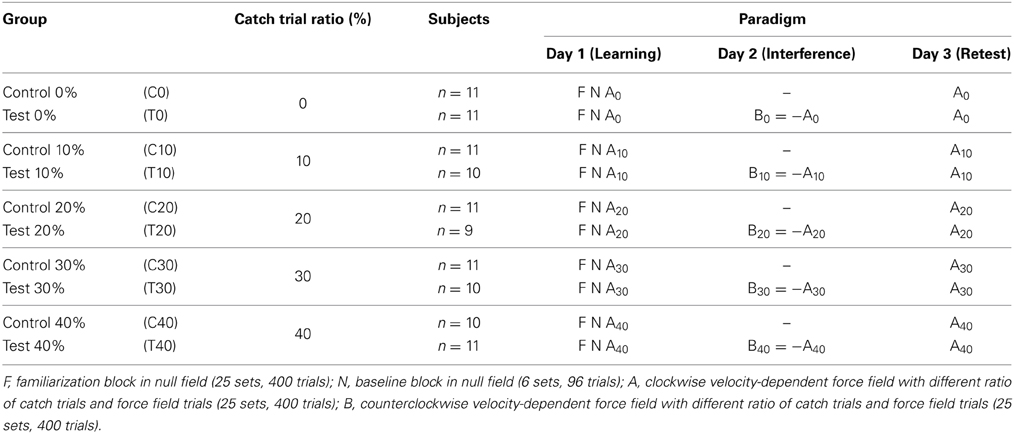 | Group | | Catch trial ratio (%) | Subjects | Paradigm | | |
|---|---|---|---|---|---|---|
| | | | | Day 1 (Learning) | Day 2 (Interference) | Day 3 (Retest) |
| Control 0% | (C0) | 0 | $n = 11$ | F N $A_0$ | – | $A_0$ |
| Test 0% | (T0) | | $n = 11$ | F N $A_0$ | $B_0 = -A_0$ | $A_0$ |
| Control 10% | (C10) | 10 | $n = 11$ | F N $A_{10}$ | – | $A_{10}$ |
| Test 10% | (T10) | | $n = 10$ | F N $A_{10}$ | $B_{10} = -A_{10}$ | $A_{10}$ |
| Control 20% | (C20) | 20 | $n = 11$ | F N $A_{20}$ | – | $A_{20}$ |
| Test 20% | (T20) | | $n = 9$ | F N $A_{20}$ | $B_{20} = -A_{20}$ | $A_{20}$ |
| Control 30% | (C30) | 30 | $n = 11$ | F N $A_{30}$ | – | $A_{30}$ |
| Test 30% | (T30) | | $n = 10$ | F N $A_{30}$ | $B_{30} = -A_{30}$ | $A_{30}$ |
| Control 40% | (C40) | 40 | $n = 10$ | F N $A_{40}$ | – | $A_{40}$ |
| Test 40% | (T40) | | $n = 11$ | F N $A_{40}$ | $B_{40} = -A_{40}$ | $A_{40}$ |

F, familiarization block in null field (25 sets, 400 trials); N, baseline block in null field (6 sets, 96 trials); A, clockwise velocity-dependent force field with different ratio of catch trials and force field trials (25 sets, 400 trials); B, counterclockwise velocity-dependent force field with different ratio of catch trials and force field trials (25 sets, 400 trials).